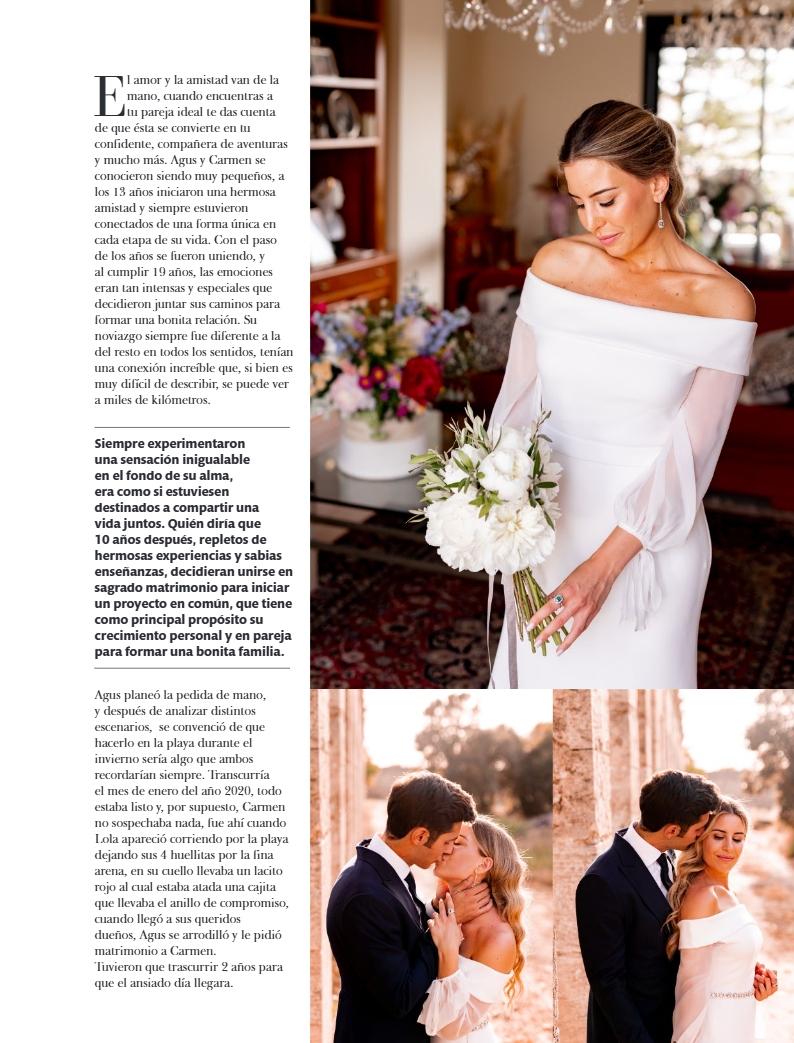 El amor y la amistad van de la mano, cuando encuentras a tu pareja ideal te das cuenta de que ésta se convierte en tu confidente, compañera de aventuras y mucho más. Agus y Carmen se conocieron siendo muy pequeños, a los 13 años iniciaron una hermosa amistad y siempre estuvieron conectados de una forma única en cada etapa de su vida. Con el paso de los años se fueron uniendo, y al cumplir 19 años, las emociones eran tan intensas y especiales que decidieron juntar sus caminos para formar una bonita relación. Su noviazgo siempre fue diferente a la del resto en todos los sentidos, tenían una conexión increíble que, si bien es muy difícil de describir, se puede ver a miles de kilómetros.

Siempre experimentaron una sensación inigualable en el fondo de su alma, era como si estuviesen destinados a compartir una vida juntos. Quién diría que 10 años después, repletos de hermosas experiencias y sabias enseñanzas, decidieran unirse en sagrado matrimonio para iniciar un proyecto en común, que tiene como principal propósito su crecimiento personal y en pareja para formar una bonita familia.

Agus planeó la pedida de mano, y después de analizar distintos escenarios, se convenció de que hacerlo en la playa durante el invierno sería algo que ambos recordarían siempre. Transcurría el mes de enero del año 2020, todo estaba listo y, por supuesto, Carmen no sospechaba nada, fue ahí cuando Lola apareció corriendo por la playa dejando sus 4 huellitas por la fina arena, en su cuello llevaba un lacito rojo al cual estaba atada una cajita que llevaba el anillo de compromiso, cuando llegó a sus queridos dueños, Agus se arrodilló y le pidió matrimonio a Carmen.
Tuvieron que trascurrir 2 años para que el ansiado día llegara.